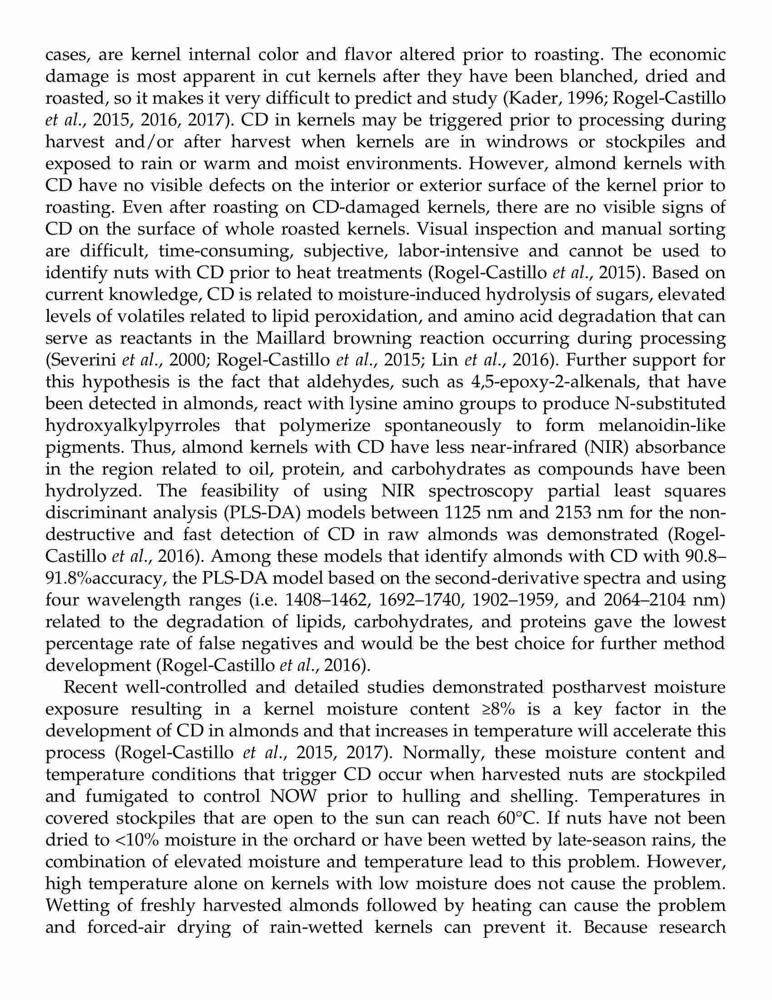 cases, are kernel internal color and flavor altered prior to roasting. The economic damage is most apparent in cut kernels after they have been blanched, dried and roasted, so it makes it very difficult to predict and study (Kader, 1996; Rogel-Castillo et al., 2015, 2016, 2017). CD in kernels may be triggered prior to processing during harvest and/or after harvest when kernels are in windrows or stockpiles and exposed to rain or warm and moist environments. However, almond kernels with CD have no visible defects on the interior or exterior surface of the kernel prior to roasting. Even after roasting on CD-damaged kernels, there are no visible signs of CD on the surface of whole roasted kernels. Visual inspection and manual sorting are difficult, time-consuming, subjective, labor-intensive and cannot be used to identify nuts with CD prior to heat treatments (Rogel-Castillo et al., 2015). Based on current knowledge, CD is related to moisture-induced hydrolysis of sugars, elevated levels of volatiles related to lipid peroxidation, and amino acid degradation that can serve as reactants in the Maillard browning reaction occurring during processing (Severini et al., 2000; Rogel-Castillo et al., 2015; Lin et al., 2016). Further support for this hypothesis is the fact that aldehydes, such as 4,5-epoxy-2-alkenals, that have been detected in almonds, react with lysine amino groups to produce N-substituted hydroxyalkylpyrroles that polymerize spontaneously to form melanoidin-like pigments. Thus, almond kernels with CD have less near-infrared (NIR) absorbance in the region related to oil, protein, and carbohydrates as compounds have been hydrolyzed. The feasibility of using NIR spectroscopy partial least squares discriminant analysis (PLS-DA) models between 1125 nm and 2153 nm for the non-destructive and fast detection of CD in raw almonds was demonstrated (Rogel-Castillo et al., 2016). Among these models that identify almonds with CD with 90.8–91.8%accuracy, the PLS-DA model based on the second-derivative spectra and using four wavelength ranges (i.e. 1408–1462, 1692–1740, 1902–1959, and 2064–2104 nm) related to the degradation of lipids, carbohydrates, and proteins gave the lowest percentage rate of false negatives and would be the best choice for further method development (Rogel-Castillo et al., 2016).

Recent well-controlled and detailed studies demonstrated postharvest moisture exposure resulting in a kernel moisture content ≥8% is a key factor in the development of CD in almonds and that increases in temperature will accelerate this process (Rogel-Castillo et al., 2015, 2017). Normally, these moisture content and temperature conditions that trigger CD occur when harvested nuts are stockpiled and fumigated to control NOW prior to hulling and shelling. Temperatures in covered stockpiles that are open to the sun can reach 60°C. If nuts have not been dried to <10% moisture in the orchard or have been wetted by late-season rains, the combination of elevated moisture and temperature lead to this problem. However, high temperature alone on kernels with low moisture does not cause the problem. Wetting of freshly harvested almonds followed by heating can cause the problem and forced-air drying of rain-wetted kernels can prevent it. Because research